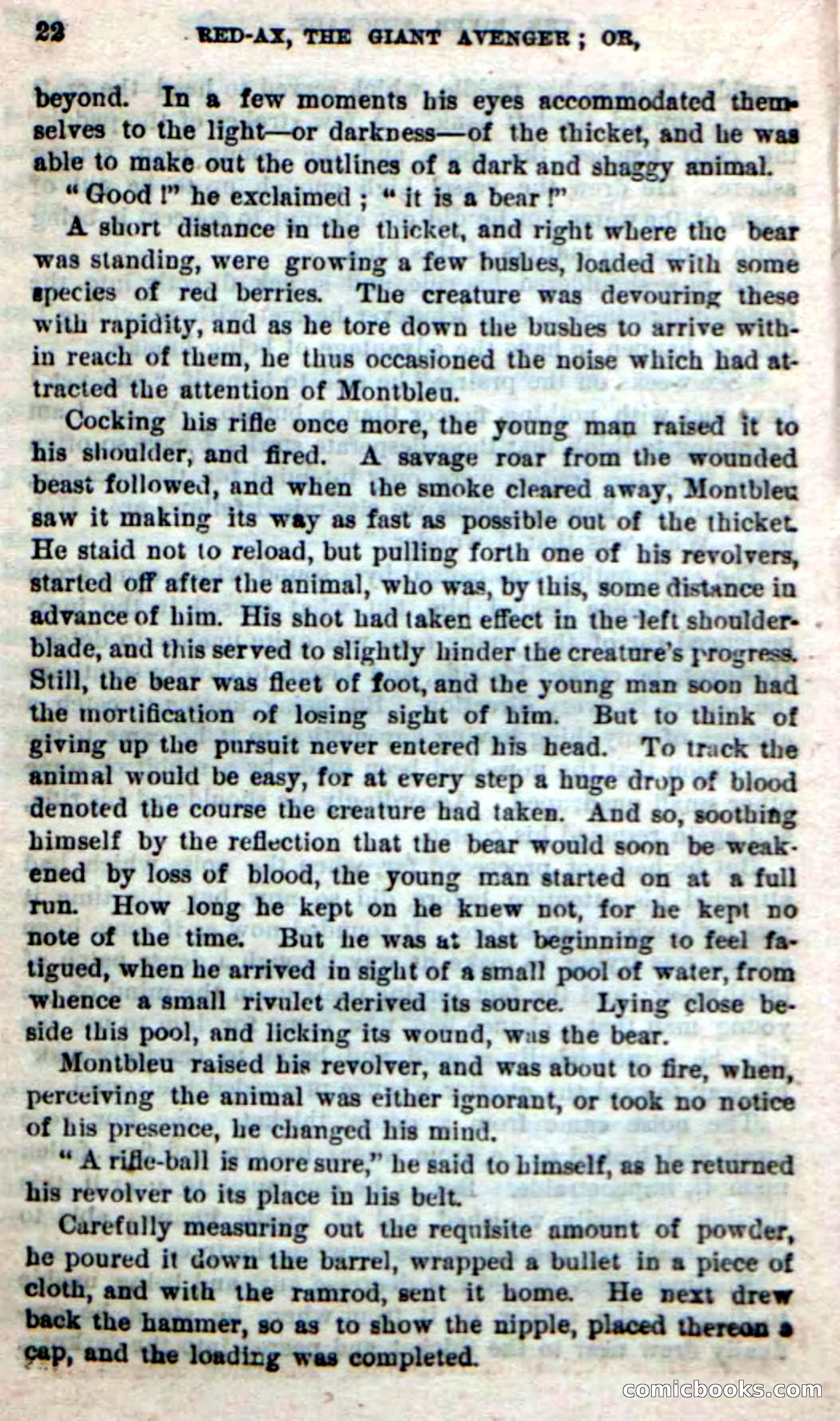 22 RED-AX, THE GIANT AVENGER; OR,

beyond. In a few moments his eyes accommodated themselves to the light—or darkness—of the thicket, and he was able to make out the outlines of a dark and shaggy animal.

"Good!" he exclaimed; "it is a bear!"

A short distance in the thicket, and right where the bear was standing, were growing a few bushes, loaded with some species of red berries. The creature was devouring these with rapidity, and as he tore down the bushes to arrive within reach of them, he thus occasioned the noise which had attracted the attention of Montbleu.

Cocking his rifle once more, the young man raised it to his shoulder, and fired. A savage roar from the wounded beast followed, and when the smoke cleared away, Montbleu saw it making its way as fast as possible out of the thicket. He staid not to reload, but pulling forth one of his revolvers, started off after the animal, who was, by this, some distance in advance of him. His shot had taken effect in the left shoulder-blade, and this served to slightly hinder the creature's progress. Still, the bear was fleet of foot, and the young man soon had the mortification of losing sight of him. But to think of giving up the pursuit never entered his head. To track the animal would be easy, for at every step a huge drop of blood denoted the course the creature had taken. And so, soothing himself by the reflection that the bear would soon be weakened by loss of blood, the young man started on at a full run. How long he kept on he knew not, for he kept no note of the time. But he was at last beginning to feel fatigued, when he arrived in sight of a small pool of water, from whence a small rivulet derived its source. Lying close beside this pool, and licking its wound, was the bear.

Montbleu raised his revolver, and was about to fire, when, perceiving the animal was either ignorant, or took no notice of his presence, he changed his mind.

"A rifle-ball is more sure," he said to himself, as he returned his revolver to its place in his belt.

Carefully measuring out the requisite amount of powder, he poured it down the barrel, wrapped a bullet in a piece of cloth, and with the ramrod, sent it home. He next drew back the hammer, so as to show the nipple, placed thereon a cap, and the loading was completed.

comicbooks.com